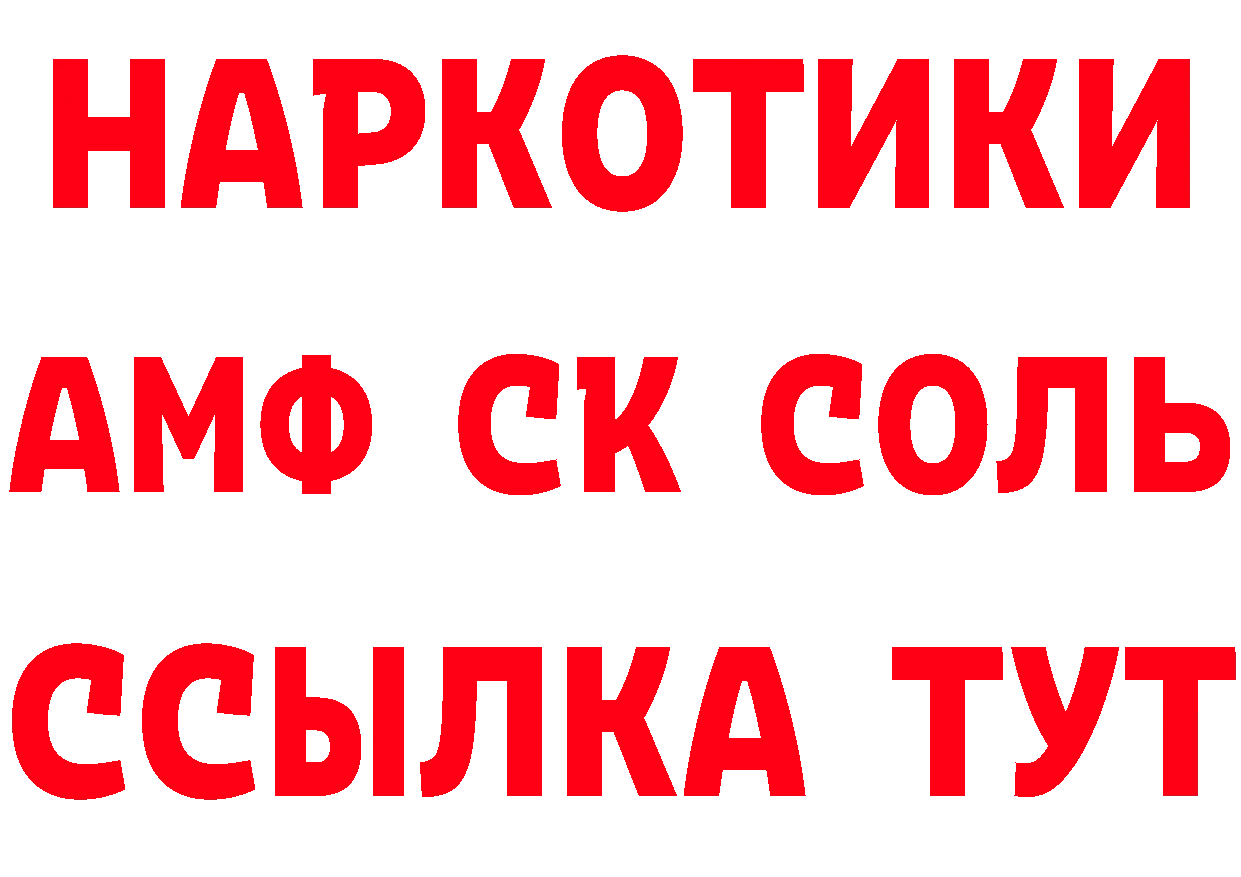 НАРКОТИКИ

АМФ СК СОЛЬ

ССЫЛКА ТУТ